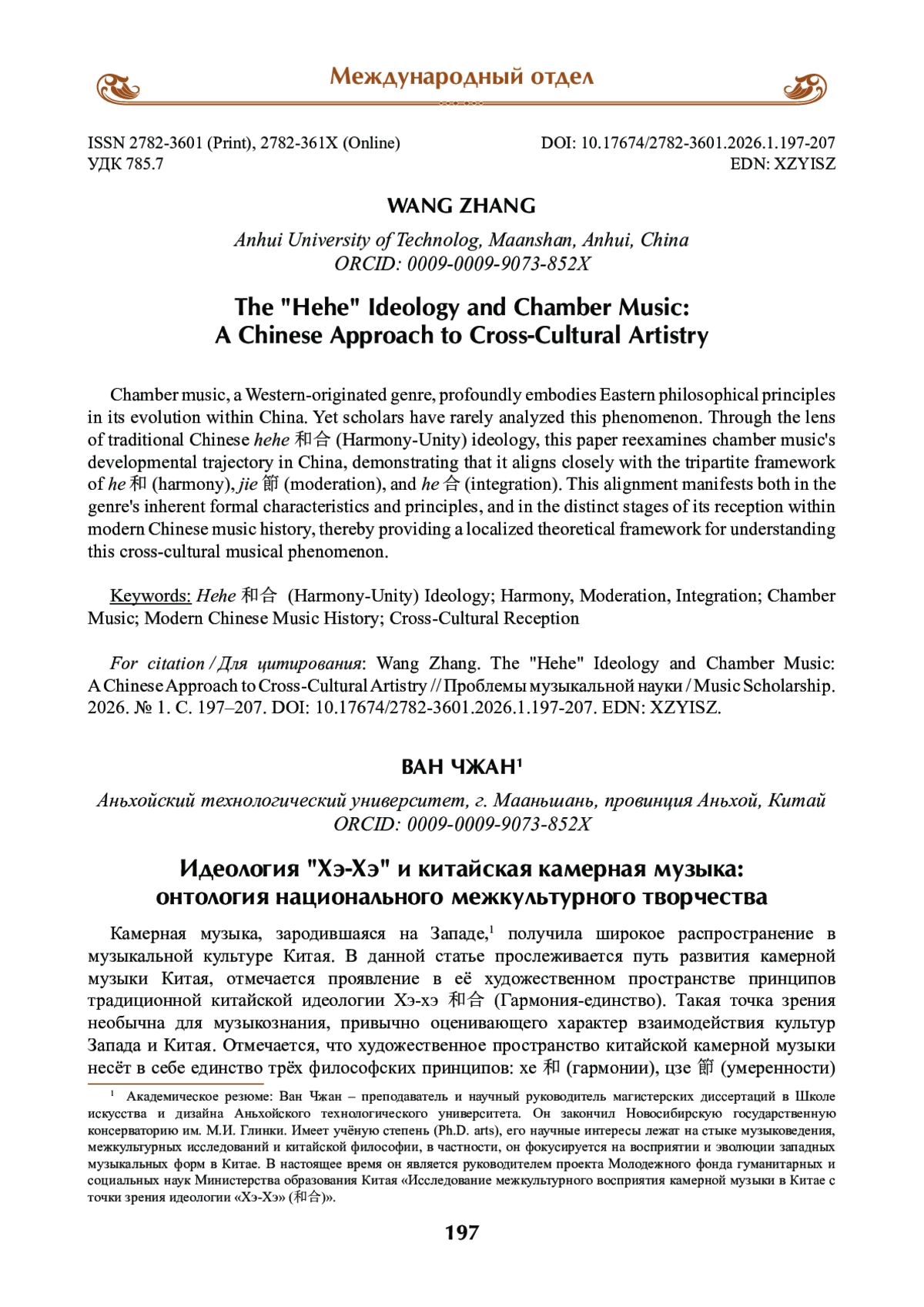 Международный отдел

ISSN 2782-3601 (Print), 2782-361X (Online)
УДК 785.7

DOI: 10.17674/2782-3601.2026.1.197-207
EDN: XZYISZ

WANG ZHANG

Anhui University of Technolog, Maanshan, Anhui, China
ORCID: 0009-0009-9073-852X

The "Hehe" Ideology and Chamber Music:
A Chinese Approach to Cross-Cultural Artistry

Chamber music, a Western-originated genre, profoundly embodies Eastern philosophical principles in its evolution within China. Yet scholars have rarely analyzed this phenomenon. Through the lens of traditional Chinese hehe 和合 (Harmony-Unity) ideology, this paper reexamines chamber music's developmental trajectory in China, demonstrating that it aligns closely with the tripartite framework of he 和 (harmony), jie 節 (moderation), and he 合 (integration). This alignment manifests both in the genre's inherent formal characteristics and principles, and in the distinct stages of its reception within modern Chinese music history, thereby providing a localized theoretical framework for understanding this cross-cultural musical phenomenon.

Keywords: Hehe 和合 (Harmony-Unity) Ideology; Harmony, Moderation, Integration; Chamber Music; Modern Chinese Music History; Cross-Cultural Reception

For citation / Для цитирования: Wang Zhang. The "Hehe" Ideology and Chamber Music: A Chinese Approach to Cross-Cultural Artistry // Проблемы музыкальной науки / Music Scholarship. 2026. № 1. С. 197–207. DOI: 10.17674/2782-3601.2026.1.197-207. EDN: XZYISZ.

ВАН ЧЖАН$^{1}$

Аньхойский технологический университет, г. Мааньшань, провинция Аньхой, Китай
ORCID: 0009-0009-9073-852X

Идеология "Хэ-Хэ" и китайская камерная музыка:
онтология национального межкультурного творчества

Камерная музыка, зародившаяся на Западе,$^{1}$ получила широкое распространение в музыкальной культуре Китая. В данной статье прослеживается путь развития камерной музыки Китая, отмечается проявление в её художественном пространстве принципов традиционной китайской идеологии Хэ-хэ 和合 (Гармония-единство). Такая точка зрения необычна для музыкознания, привычно оценивающего характер взаимодействия культур Запада и Китая. Отмечается, что художественное пространство китайской камерной музыки несёт в себе единство трёх философских принципов: хе 和 (гармонии), цзе 節 (умеренности)

$^{1}$ Академическое резюме: Ван Чжан – преподаватель и научный руководитель магистерских диссертаций в Школе искусства и дизайна Аньхойского технологического университета. Он закончил Новосибирскую государственную консерваторию им. М.И. Глинки. Имеет учёную степень (Ph.D. arts), его научные интересы лежат на стыке музыковедения, межкультурных исследований и китайской философии, в частности, он фокусируется на восприятии и эволюции западных музыкальных форм в Китае. В настоящее время он является руководителем проекта Молодежного фонда гуманитарных и социальных наук Министерства образования Китая «Исследование межкультурного восприятия камерной музыки в Китае с точки зрения идеологии «Хэ-Хэ» (和合)».

197